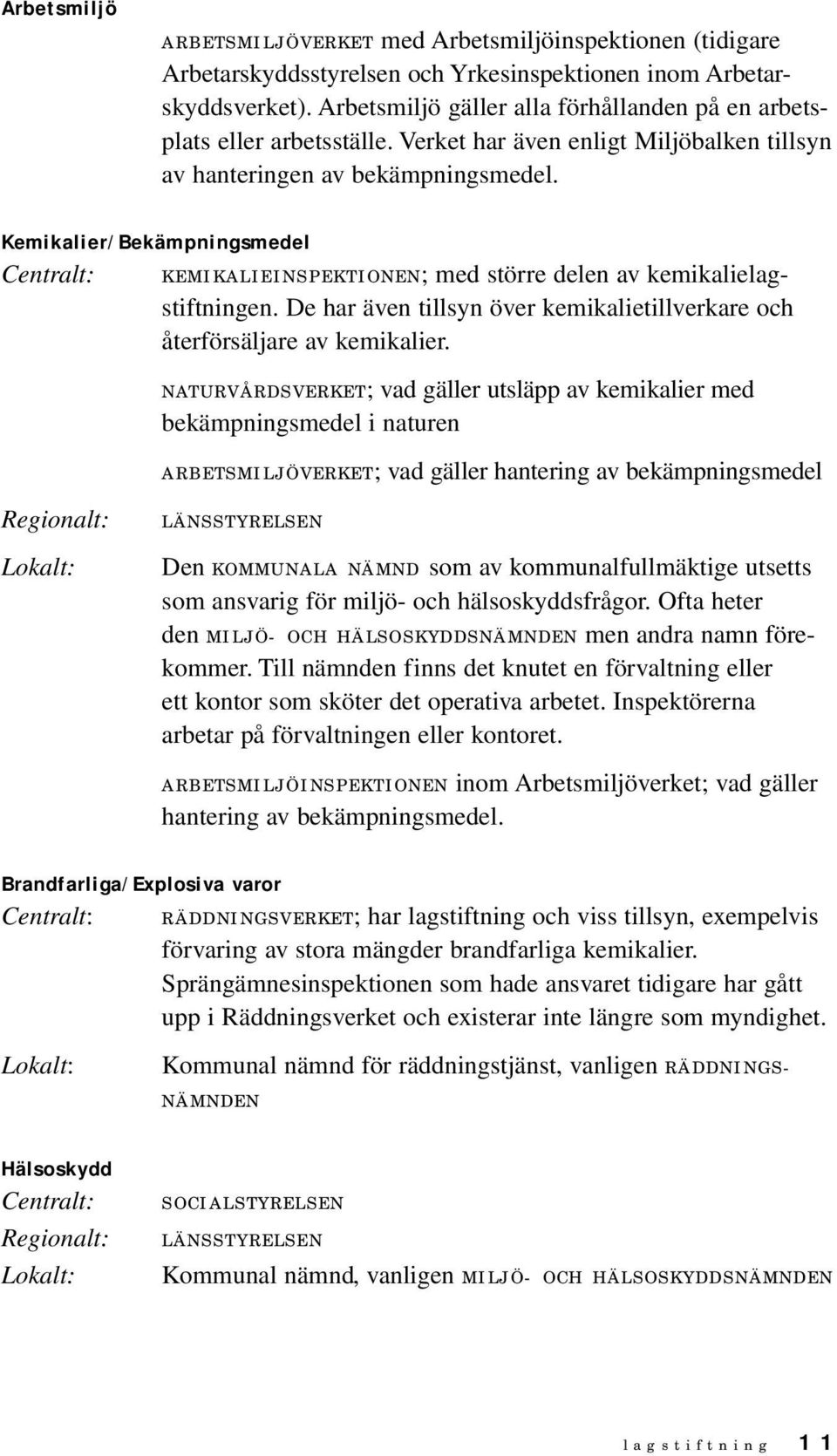 Arbetsmiljö

ARBETSMILJÖVERKET med Arbetsmiljöinspektionen (tidigare Arbetarskyddsstyrelsen och Yrkesinspektionen inom Arbetarskyddsverket). Arbetsmiljö gäller alla förhållanden på en arbetsplats eller arbetsställe. Verket har även enligt Miljöbalken tillsyn av hanteringen av bekämpningsmedel.

Kemikalier/Bekämpningsmedel

Centralt: KEMIKALIEINSPEKTIONEN; med större delen av kemikalielagstiftningen. De har även tillsyn över kemikalietillverkare och återförsäljare av kemikalier.

NATURVÅRDSVERKET; vad gäller utsläpp av kemikalier med bekämpningsmedel i naturen

ARBETSMILJÖVERKET; vad gäller hantering av bekämpningsmedel

Regionalt: LÄNSSTYRELSEN

Lokalt: Den KOMMUNALA NÄMND som av kommunalfullmäktige utsetts som ansvarig för miljö- och hälsoskyddsfrågor. Ofta heter den MILJÖ- OCH HÄLSOSKYDDSNÄMNDEN men andra namn förekommer. Till nämnden finns det knutet en förvaltning eller ett kontor som sköter det operativa arbetet. Inspektörerna arbetar på förvaltningen eller kontoret.

ARBETSMILJÖINSPEKTIONEN inom Arbetsmiljöverket; vad gäller hantering av bekämpningsmedel.

Brandfarliga/Explosiva varor

Centralt: RÄDDNINGSVERKET; har lagstiftning och viss tillsyn, exempelvis förvaring av stora mängder brandfarliga kemikalier. Sprängämnesinspektionen som hade ansvaret tidigare har gått upp i Räddningsverket och existerar inte längre som myndighet.

Lokalt: Kommunal nämnd för räddningstjänst, vanligen RÄDDNINGSNÄMNDEN

Hälsoskydd

Centralt: SOCIALSTYRELSEN

Regionalt: LÄNSSTYRELSEN

Lokalt: Kommunal nämnd, vanligen MILJÖ- OCH HÄLSOSKYDDSNÄMNDEN

lagstiftning 11